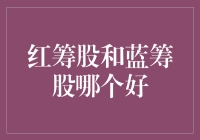 红筹股和蓝筹股哪个好